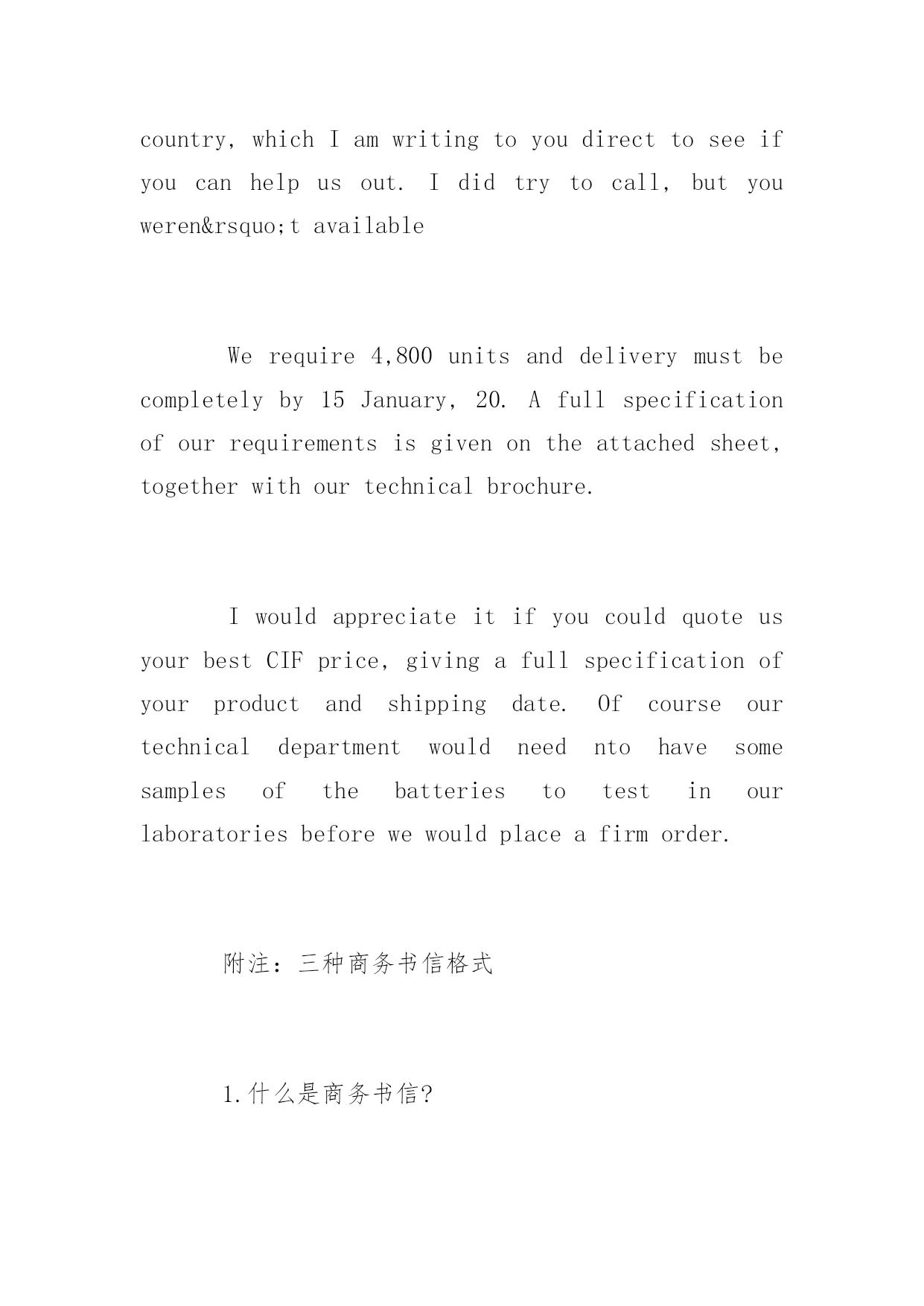 country, which I am writing to you direct to see if you can help us out. I did try to call, but you weren&rsquo;t available

We require 4,800 units and delivery must be completely by 15 January, 20. A full specification of our requirements is given on the attached sheet, together with our technical brochure.

I would appreciate it if you could quote us your best CIF price, giving a full specification of your product and shipping date. Of course our technical department would need nto have some samples of the batteries to test in our laboratories before we would place a firm order.

附注：三种商务书信格式

1.什么是商务书信?